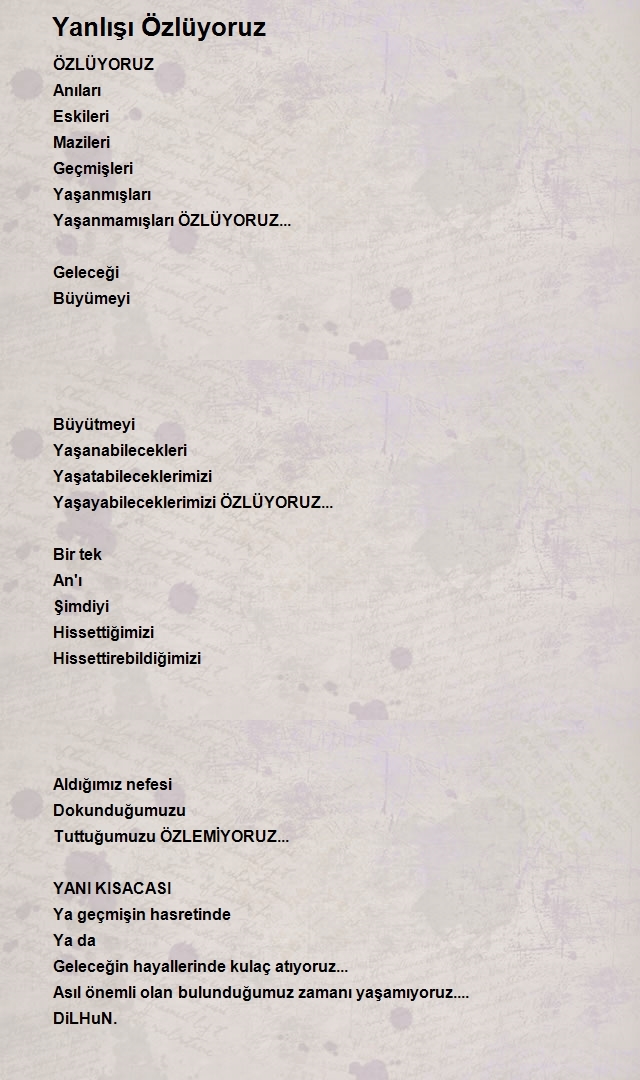 Yanlışı Özlüyoruz

ÖZLÜYORUZ
Anıları
Eskileri
Mazileri
Geçmişleri
Yaşanmışları
Yaşanmamışları ÖZLÜYORUZ...

Geleceği
Büyümeyi

Büyütmeyi
Yaşanabilecekleri
Yaşatabileceklerimizi
Yaşayabileceklerimizi ÖZLÜYORUZ...

Bir tek
An'ı
Şimdiyi
Hissettiğimizi
Hissettirebildiğimizi

Aldığımız nefesi
Dokunduğumuzu
Tuttuğumuzu ÖZLEMİYORUZ...

YANI KISACASI
Ya geçmişin hasretinde
Ya da
Geleceğin hayallerinde kulaç atıyoruz...
Asıl önemli olan bulunduğumuz zamanı yaşamıyoruz....
DiLHuN.